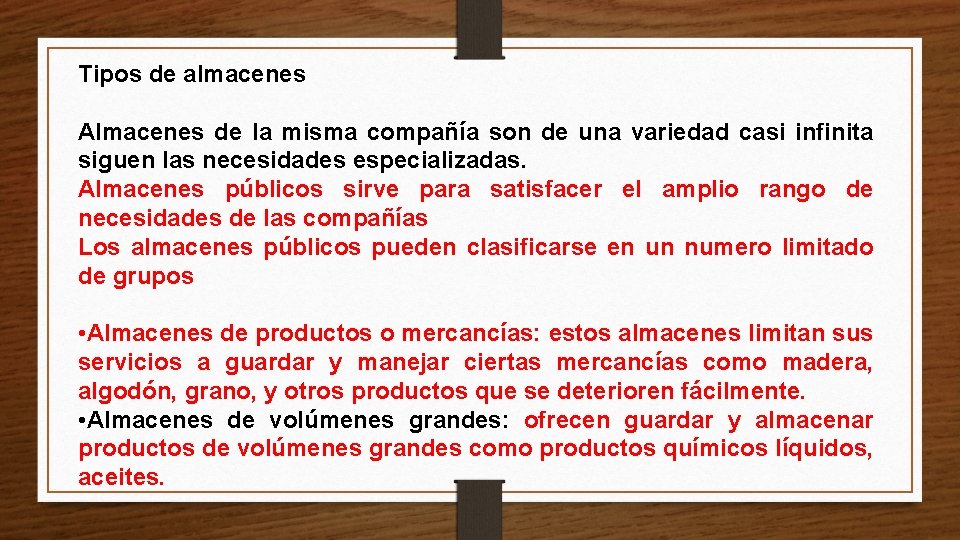 Tipos de almacenes

Almacenes de la misma compañía son de una variedad casi infinita siguen las necesidades especializadas.

Almacenes públicos sirve para satisfacer el amplio rango de necesidades de las compañías

Los almacenes públicos pueden clasificarse en un numero limitado de grupos

• Almacenes de productos o mercancías: estos almacenes limitan sus servicios a guardar y manejar ciertas mercancías como madera, algodón, grano, y otros productos que se deterioren fácilmente.

• Almacenes de volúmenes grandes: ofrecen guardar y almacenar productos de volúmenes grandes como productos químicos líquidos, aceites.